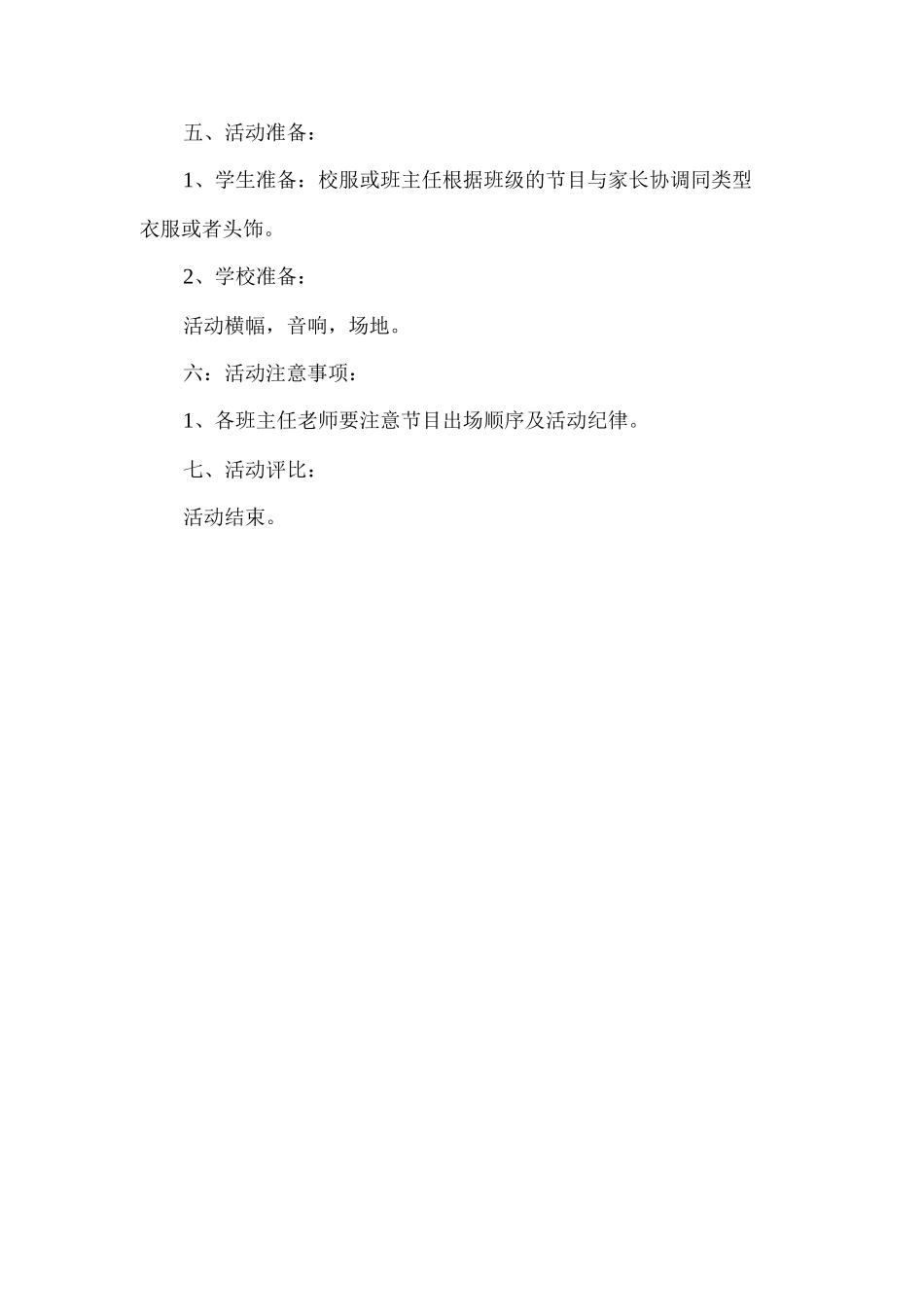 五、活动准备：

1、学生准备：校服或班主任根据班级的节目与家长协调同类型衣服或者头饰。

2、学校准备：

活动横幅，音响，场地。

六：活动注意事项：

1、各班主任老师要注意节目出场顺序及活动纪律。

七、活动评比：

活动结束。